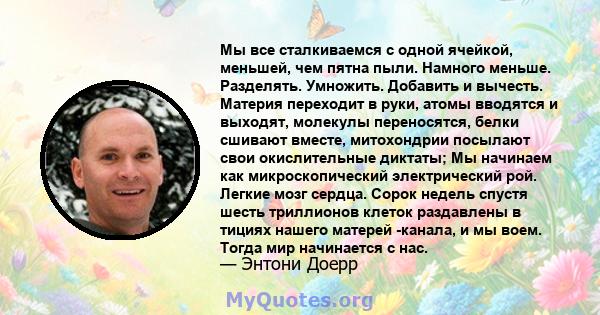 Мы все сталкиваемся с одной ячейкой, меньшей, чем пятна пыли. Намного меньше. Разделять. Умножить. Добавить и вычесть. Материя переходит в руки, атомы вводятся и выходят, молекулы переносятся, белки сшивают вместе, митохондрии посылают свои окислительные диктаты; Мы начинаем как микроскопический электрический рой. Легкие мозг сердца. Сорок недель спустя шесть триллионов клеток раздавлены в тициях нашего матерей -канала, и мы воем. Тогда мир начинается с нас.
— Энтони Доерр

MyQuotes.org